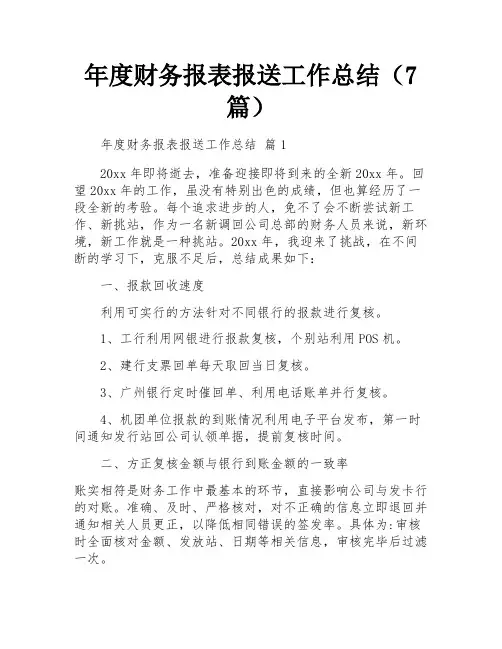 年度财务报表报送工作总结（7篇）

年度财务报表报送工作总结 篇1

20xx年即将逝去，准备迎接即将到来的全新20xx年。回望20xx年的工作，虽没有特别出色的成绩，但也算经历了一段全新的考验。每个追求进步的人，免不了会不断尝试新工作、新挑站，作为一名新调回公司总部的财务人员来说，新环境，新工作就是一种挑站。20xx年，我迎来了挑战，在不间断的学习下，克服不足后，总结成果如下：

一、报款回收速度

利用可实行的方法针对不同银行的报款进行复核。

1、工行利用网银进行报款复核，个别站利用POS机。

2、建行支票回单每天取回当日复核。

3、广州银行定时催回单、利用电话账单并行复核。

4、机团单位报款的到账情况利用电子平台发布，第一时间通知发行站回公司认领单据，提前复核时间。

二、方正复核金额与银行到账金额的一致率

账实相符是财务工作中最基本的环节，直接影响公司与发卡行的对账。准确、及时、严格核对，对不正确的信息立即退回并通知相关人员更正，以降低相同错误的签发率。具体为：审核时全面核对金额、发放站、日期等相关信息，审核完毕后过滤一次。